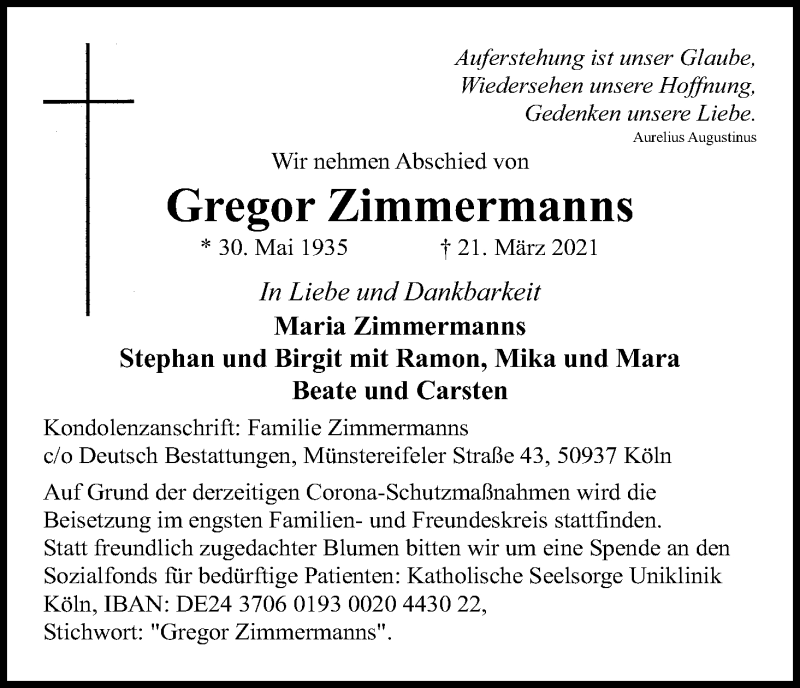 Auferstehung ist unser Glaube,
Wiedersehen unsere Hoffnung,
Gedenken unsere Liebe.
Aurelius Augustinus

Wir nehmen Abschied von

Gregor Zimmermanns

* 30. Mai 1935 † 21. März 2021

In Liebe und Dankbarkeit

Maria Zimmermanns
Stephan und Birgit mit Ramon, Mika und Mara
Beate und Carsten

Kondolenzanschrift: Familie Zimmermanns
c/o Deutsch Bestattungen, Münstereifeler Straße 43, 50937 Köln

Auf Grund der derzeitigen Corona-Schutzmaßnahmen wird die Beisetzung im engsten Familien- und Freundeskreis stattfinden.
Statt freundlich zugedachter Blumen bitten wir um eine Spende an den Sozialfonds für bedürftige Patienten: Katholische Seelsorge Uniklinik Köln, IBAN: DE24 3706 0193 0020 4430 22,
Stichwort: "Gregor Zimmermanns".